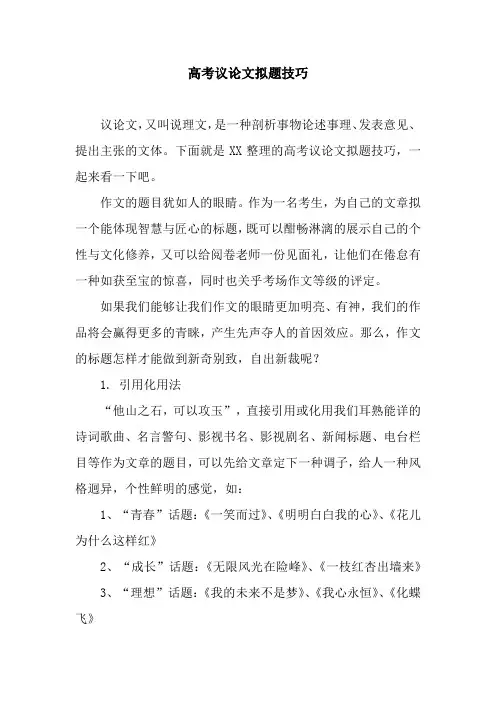 高考议论文拟题技巧

议论文，又叫说理文，是一种剖析事物论述事理、发表意见、提出主张的文体。下面就是 XX 整理的高考议论文拟题技巧，一起来看一下吧。

作文的题目犹如人的眼睛。作为一名考生，为自己的文章拟一个能体现智慧与匠心的标题，既可以酣畅淋漓的展示自己的个性与文化修养，又可以给阅卷老师一份见面礼，让他们在倦怠有一种如获至宝的惊喜，同时也关乎考场作文等级的评定。

如果我们能够让我们作文的眼睛更加明亮、有神，我们的作品将会赢得更多的青睐，产生先声夺人的首因效应。那么，作文的标题怎样才能做到新奇别致，自出新裁呢？

1. 引用化用法

“他山之石，可以攻玉”，直接引用或化用我们耳熟能详的诗词歌曲、名言警句、影视书名、影视剧名、新闻标题、电台栏目等作为文章的题目，可以先给文章定下一种调子，给人一种风格迥异，个性鲜明的感觉，如：

1、“青春”话题：《一笑而过》、《明明白白我的心》、《花儿为什么这样红》

2、“成长”话题：《无限风光在险峰》、《一枝红杏出墙来》

3、“理想”话题：《我的未来不是梦》、《我心永恒》、《化蝶飞》